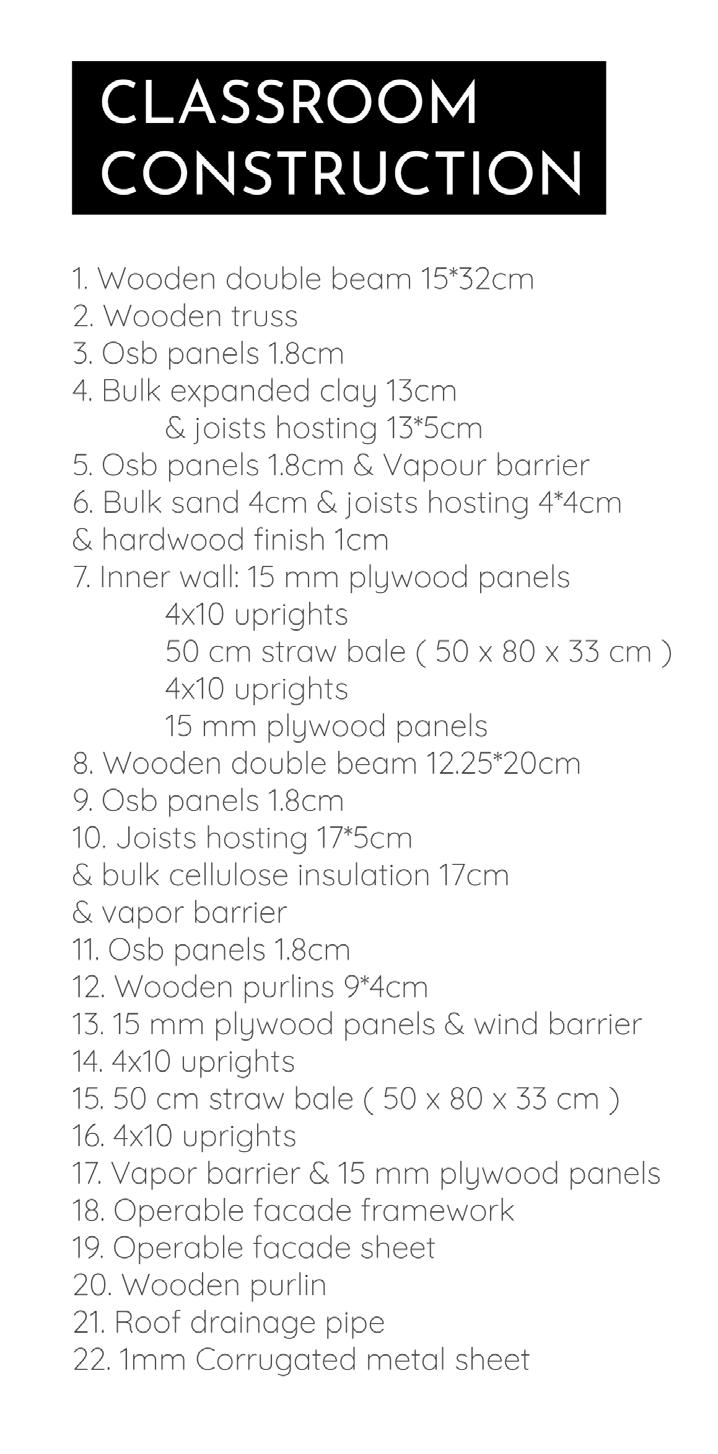 CLASSROOM CONSTRUCTION

1. Wooden double beam 15*32cm
2. Wooden truss
3. Osb panels 1.8cm
4. Bulk expanded clay 13cm
& joists hosting 13*5cm
5. Osb panels 1.8cm & Vapour barrier
6. Bulk sand 4cm & joists hosting 4*4cm
& hardwood finish 1cm
7. Inner wall: 15 mm plywood panels
4x10 uprights
50 cm straw bale ( 50 x 80 x 33 cm )
4x10 uprights
15 mm plywood panels
8. Wooden double beam 12.25*20cm
9. Osb panels 1.8cm
10. Joists hosting 17*5cm
& bulk cellulose insulation 17cm
& vapor barrier
11. Osb panels 1.8cm
12. Wooden purlins 9*4cm
13. 15 mm plywood panels & wind barrier
14. 4x10 uprights
15. 50 cm straw bale ( 50 x 80 x 33 cm )
16. 4x10 uprights
17. Vapor barrier & 15 mm plywood panels
18. Operable facade framework
19. Operable facade sheet
20. Wooden purlin
21. Roof drainage pipe
22. 1mm Corrugated metal sheet